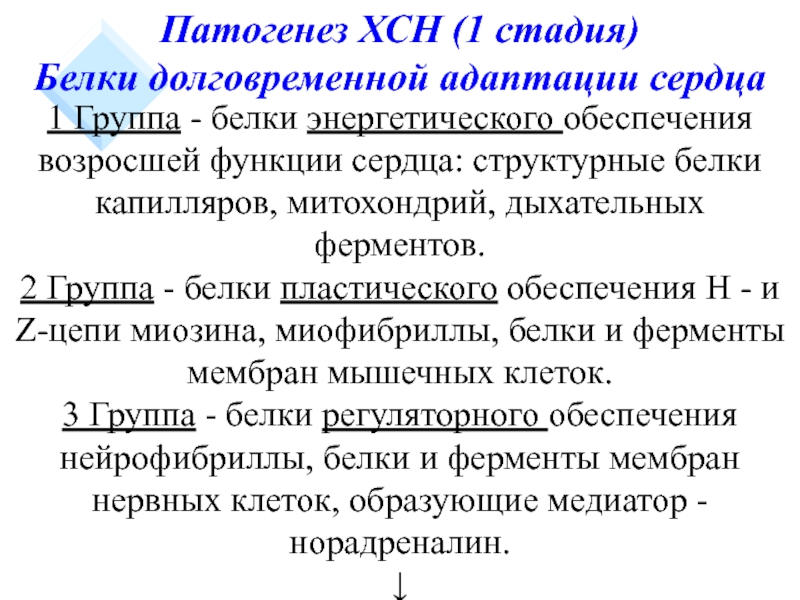 Патогенез ХСН (1 стадия)
Белки долговременной адаптации сердца

1 Группа - белки энергетического обеспечения возросшей функции сердца: структурные белки капилляров, митохондрий, дыхательных ферментов.

2 Группа - белки пластического обеспечения Н - и Z-цепи миозина, миофибриллы, белки и ферменты мембран мышечных клеток.

3 Группа - белки регуляторного обеспечения нейрофибриллы, белки и ферменты мембран нервных клеток, образующие медиатор - норадреналин.

↓